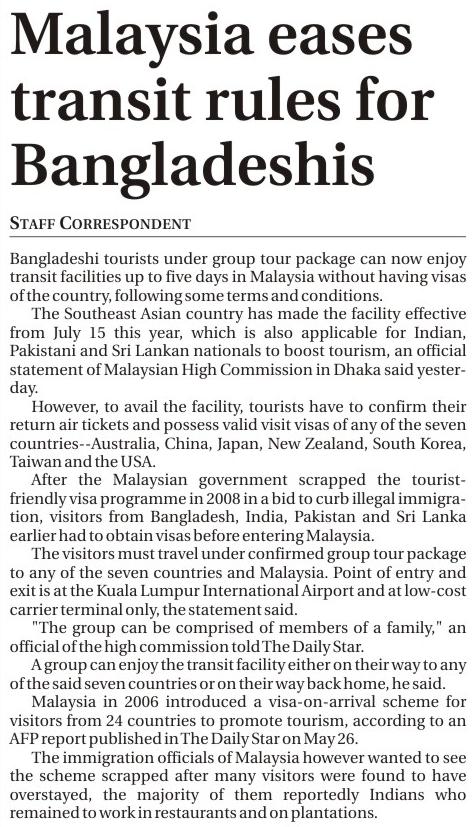 Malaysia eases transit rules for Bangladeshis

STAFF CORRESPONDENT

Bangladeshi tourists under group tour package can now enjoy transit facilities up to five days in Malaysia without having visas of the country, following some terms and conditions.

The Southeast Asian country has made the facility effective from July 15 this year, which is also applicable for Indian, Pakistani and Sri Lankan nationals to boost tourism, an official statement of Malaysian High Commission in Dhaka said yesterday.

However, to avail the facility, tourists have to confirm their return air tickets and possess valid visit visas of any of the seven countries--Australia, China, Japan, New Zealand, South Korea, Taiwan and the USA.

After the Malaysian government scrapped the tourist-friendly visa programme in 2008 in a bid to curb illegal immigration, visitors from Bangladesh, India, Pakistan and Sri Lanka earlier had to obtain visas before entering Malaysia.

The visitors must travel under confirmed group tour package to any of the seven countries and Malaysia. Point of entry and exit is at the Kuala Lumpur International Airport and at low-cost carrier terminal only, the statement said.

"The group can be comprised of members of a family," an official of the high commission told The Daily Star.

A group can enjoy the transit facility either on their way to any of the said seven countries or on their way back home, he said.

Malaysia in 2006 introduced a visa-on-arrival scheme for visitors from 24 countries to promote tourism, according to an AFP report published in The Daily Star on May 26.

The immigration officials of Malaysia however wanted to see the scheme scrapped after many visitors were found to have overstayed, the majority of them reportedly Indians who remained to work in restaurants and on plantations.